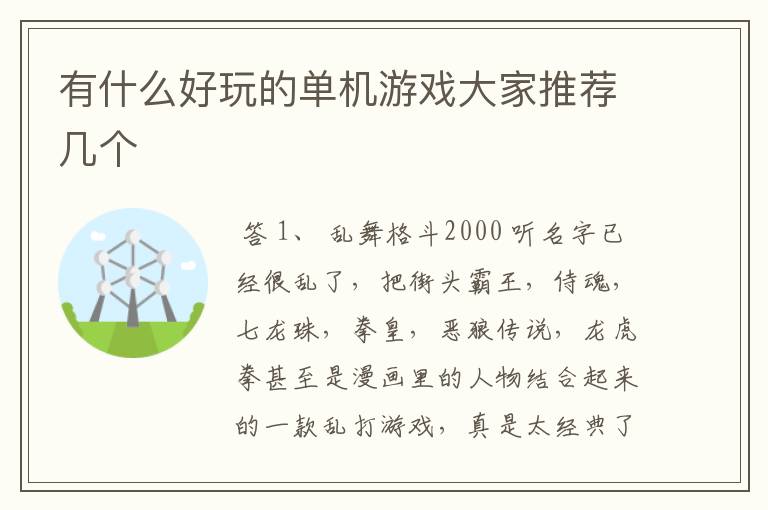 有什么好玩的单机游戏大家推荐几个

答 1、 乱舞格斗2000 听名字已经很乱了，把街头霸王，侍魂，七龙珠，拳皇，恶狼传说，龙虎拳甚至是漫画里的人物结合起来的一款乱打游戏，真是太经典了